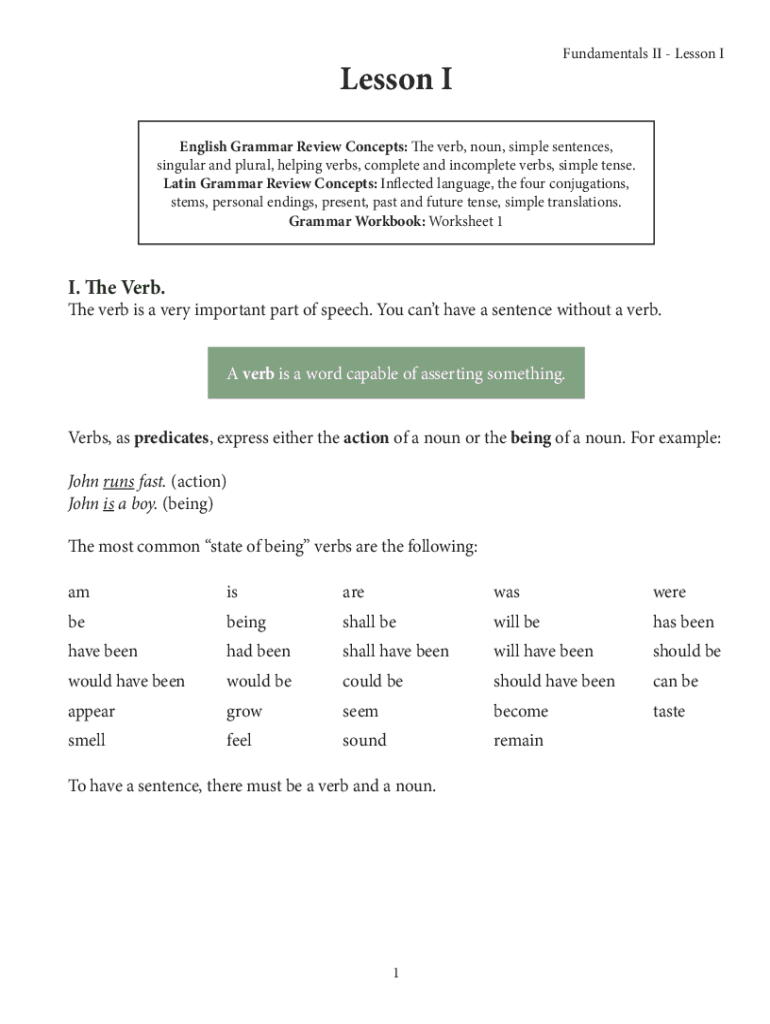 Fundamentals II - Lesson I

Lesson I

English Grammar Review Concepts: The verb, noun, simple sentences, singular and plural, helping verbs, complete and incomplete verbs, simple tense.
Latin Grammar Review Concepts: Inflected language, the four conjugations, stems, personal endings, present, past and future tense, simple translations.
Grammar Workbook: Worksheet 1

I. The Verb.
The verb is a very important part of speech. You can't have a sentence without a verb.

A verb is a word capable of asserting something.

Verbs, as predicates, express either the action of a noun or the being of a noun. For example:

John runs fast. (action)
John is a boy. (being)

The most common "state of being" verbs are the following:

| am | is | are | was | were |
|---|---|---|---|---|
| be | being | shall be | will be | has been |
| have been | had been | shall have been | will have been | should be |
| would have been | would be | could be | should have been | can be |
| appear | grow | seem | become | taste |
| smell | feel | sound | remain | |

To have a sentence, there must be a verb and a noun.

1